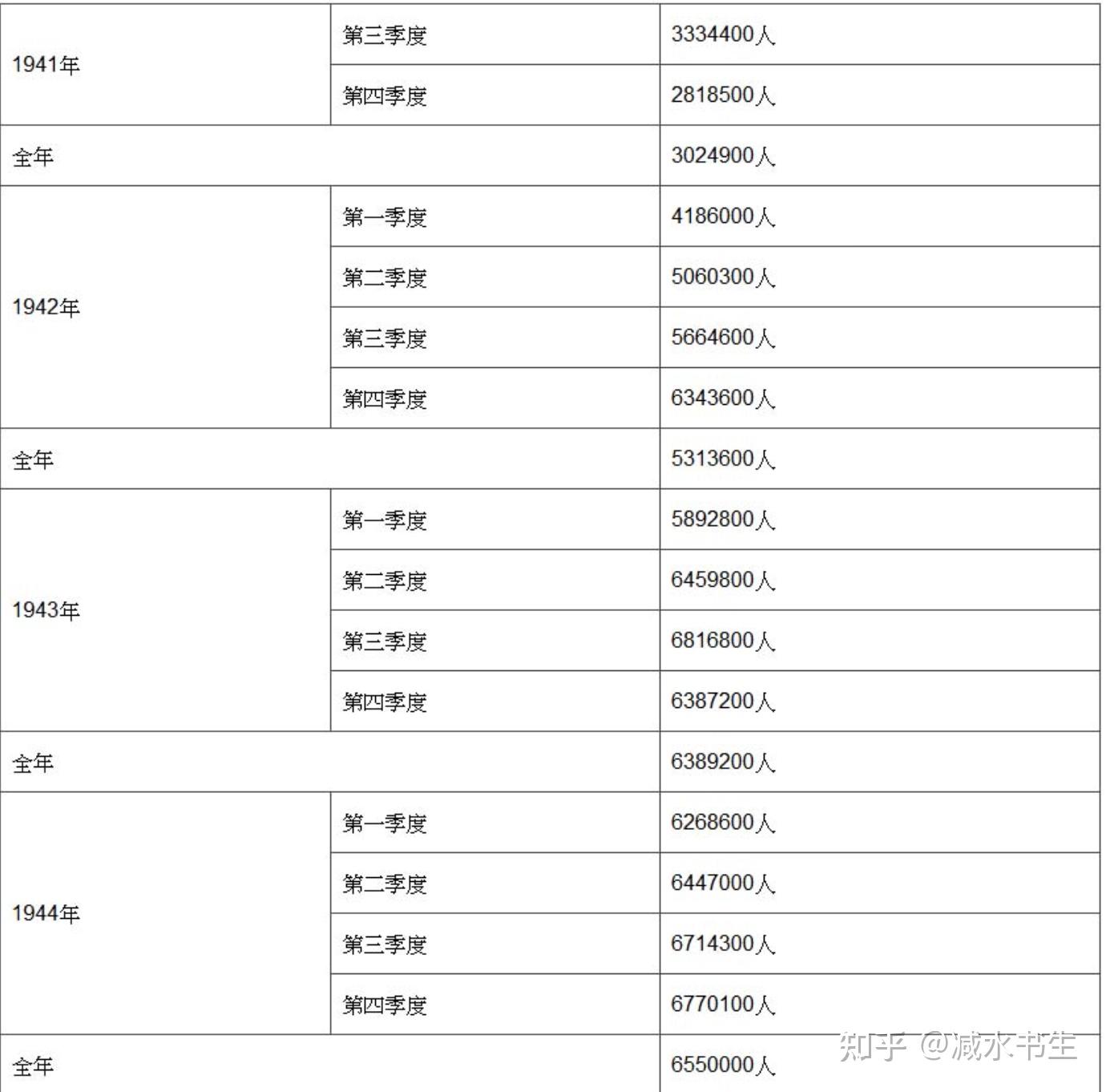 | 1941年 | 第三季度 | 3334400人 |
|---|---|---|
| | 第四季度 | 2818500人 |
| 全年 | | 3024900人 |
| 1942年 | 第一季度 | 4186000人 |
| | 第二季度 | 5060300人 |
| | 第三季度 | 5664600人 |
| | 第四季度 | 6343600人 |
| 全年 | | 5313600人 |
| 1943年 | 第一季度 | 5892800人 |
| | 第二季度 | 6459800人 |
| | 第三季度 | 6816800人 |
| | 第四季度 | 6387200人 |
| 全年 | | 6389200人 |
| 1944年 | 第一季度 | 6268600人 |
| | 第二季度 | 6447000人 |
| | 第三季度 | 6714300人 |
| | 第四季度 | 6770100人 |
| 全年 | | 6550000人 |

知乎 @减水书生